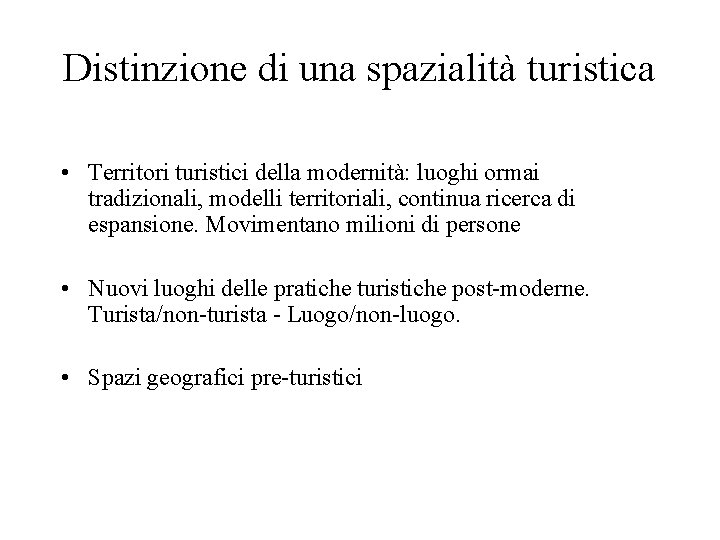 Distinzione di una spazialità turistica

• Territori turistici della modernità: luoghi ormai tradizionali, modelli territoriali, continua ricerca di espansione. Movimentano milioni di persone

• Nuovi luoghi delle pratiche turistiche post-moderne. Turista/non-turista - Luogo/non-luogo.

• Spazi geografici pre-turistici